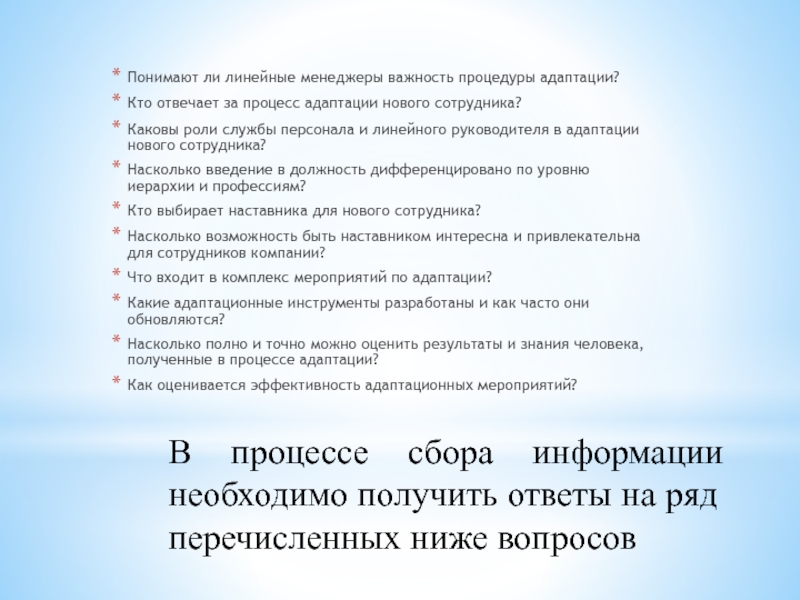 * Понимают ли линейные менеджеры важность процедуры адаптации?
* Кто отвечает за процесс адаптации нового сотрудника?
* Каковы роли службы персонала и линейного руководителя в адаптации нового сотрудника?
* Насколько введение в должность дифференцировано по уровню иерархии и профессиям?
* Кто выбирает наставника для нового сотрудника?
* Насколько возможность быть наставником интересна и привлекательна для сотрудников компании?
* Что входит в комплекс мероприятий по адаптации?
* Какие адаптационные инструменты разработаны и как часто они обновляются?
* Насколько полно и точно можно оценить результаты и знания человека, полученные в процессе адаптации?
* Как оценивается эффективность адаптационных мероприятий?

В процессе сбора информации необходимо получить ответы на ряд перечисленных ниже вопросов